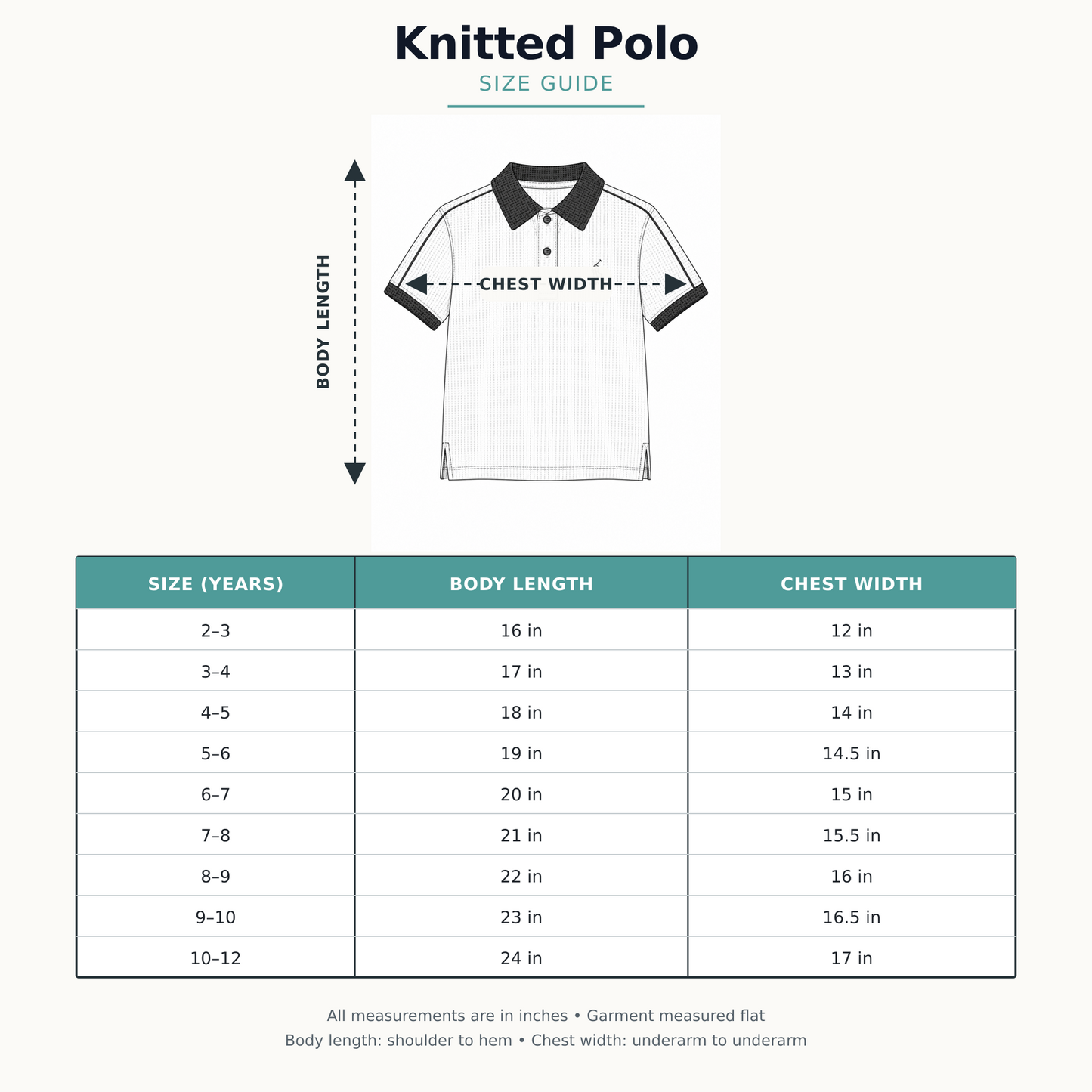 Knitted Polo

SIZE GUIDE

BODY LENGTH

CHEST WIDTH

| SIZE (YEARS) | BODY LENGTH | CHEST WIDTH |
|---|---|---|
| 2–3 | 16 in | 12 in |
| 3–4 | 17 in | 13 in |
| 4–5 | 18 in | 14 in |
| 5–6 | 19 in | 14.5 in |
| 6–7 | 20 in | 15 in |
| 7–8 | 21 in | 15.5 in |
| 8–9 | 22 in | 16 in |
| 9–10 | 23 in | 16.5 in |
| 10–12 | 24 in | 17 in |

All measurements are in inches • Garment measured flat
Body length: shoulder to hem • Chest width: underarm to underarm